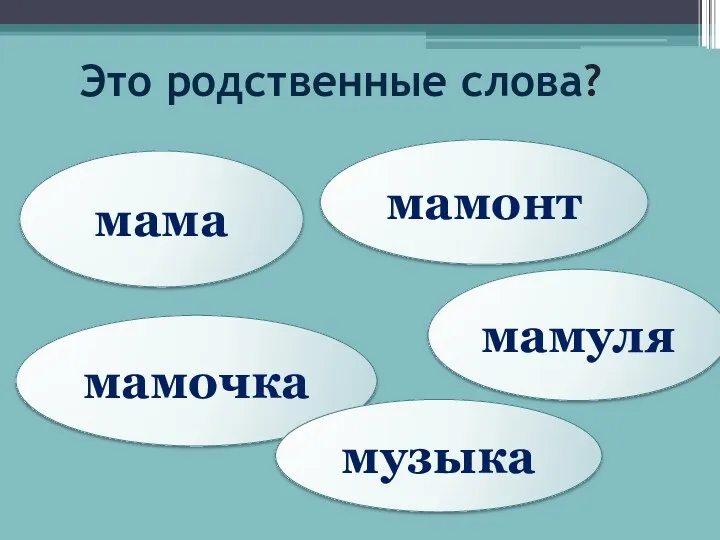 Это родственные слова?

мама

мамонт

мамуля

мамочка

музыка